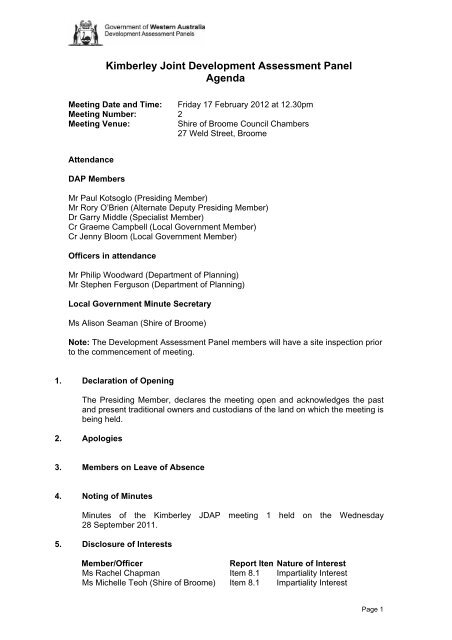 Government of Western Australia
Development Assessment Panels

Kimberley Joint Development Assessment Panel
Agenda

Meeting Date and Time: Friday 17 February 2012 at 12.30pm
Meeting Number: 2
Meeting Venue: Shire of Broome Council Chambers
27 Weld Street, Broome

Attendance

DAP Members

Mr Paul Kotsoglo (Presiding Member)
Mr Rory O'Brien (Alternate Deputy Presiding Member)
Dr Garry Middle (Specialist Member)
Cr Graeme Campbell (Local Government Member)
Cr Jenny Bloom (Local Government Member)

Officers in attendance

Mr Philip Woodward (Department of Planning)
Mr Stephen Ferguson (Department of Planning)

Local Government Minute Secretary

Ms Alison Seaman (Shire of Broome)

Note: The Development Assessment Panel members will have a site inspection prior to the commencement of meeting.

1. Declaration of Opening

The Presiding Member, declares the meeting open and acknowledges the past and present traditional owners and custodians of the land on which the meeting is being held.

2. Apologies

3. Members on Leave of Absence

4. Noting of Minutes

Minutes of the Kimberley JDAP meeting 1 held on the Wednesday 28 September 2011.

5. Disclosure of Interests

| Member/Officer | Report Iten | Nature of Interest |
|---|---|---|
| Ms Rachel Chapman | Item 8.1 | Impartiality Interest |
| Ms Michelle Teoh (Shire of Broome) | Item 8.1 | Impartiality Interest |

Page 1